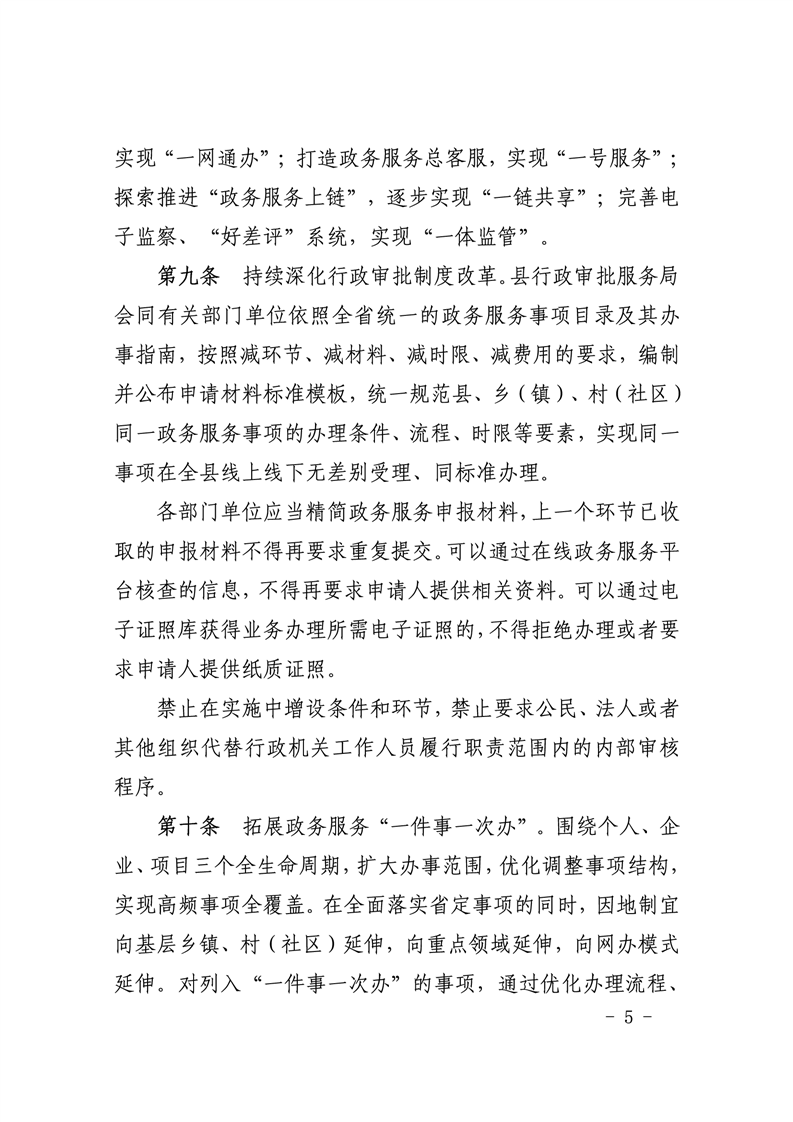 实现“一网通办”；打造政务服务总客服，实现“一号服务”；探索推进“政务服务上链”，逐步实现“一链共享”；完善电子监察、“好差评”系统，实现“一体监管”。

第九条　持续深化行政审批制度改革。县行政审批服务局会同有关部门单位依照全省统一的政务服务事项目录及其办事指南，按照减环节、减材料、减时限、减费用的要求，编制并公布申请材料标准模板，统一规范县、乡（镇）、村（社区）同一政务服务事项的办理条件、流程、时限等要素，实现同一事项在全县线上线下无差别受理、同标准办理。

各部门单位应当精简政务服务申报材料，上一个环节已收取的申报材料不得再要求重复提交。可以通过在线政务服务平台核查的信息，不得再要求申请人提供相关资料。可以通过电子证照库获得业务办理所需电子证照的，不得拒绝办理或者要求申请人提供纸质证照。

禁止在实施中增设条件和环节，禁止要求公民、法人或者其他组织代替行政机关工作人员履行职责范围内的内部审核程序。

第十条　拓展政务服务“一件事一次办”。围绕个人、企业、项目三个全生命周期，扩大办事范围，优化调整事项结构，实现高频事项全覆盖。在全面落实省定事项的同时，因地制宜向基层乡镇、村（社区）延伸，向重点领域延伸，向网办模式延伸。对列入“一件事一次办”的事项，通过优化办理流程、

- 5 -